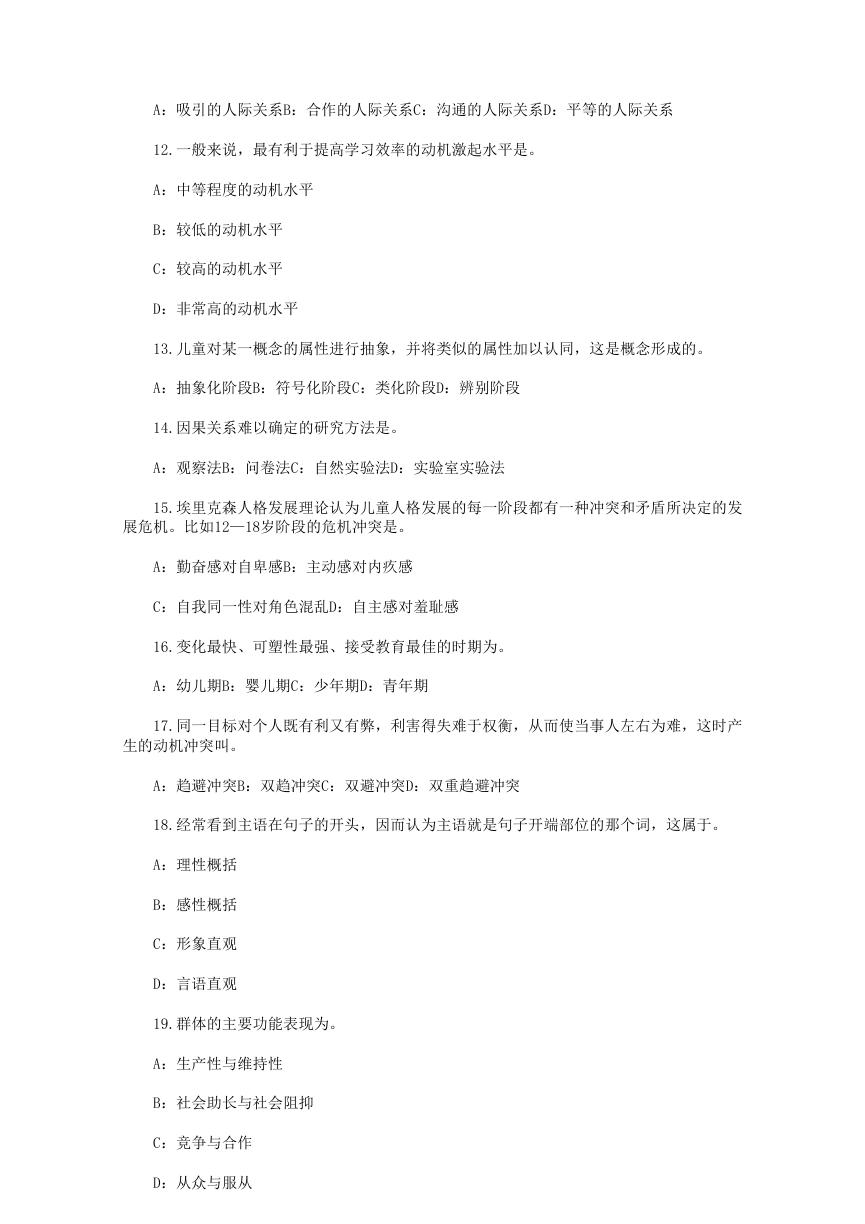 A：吸引的人际关系B：合作的人际关系C：沟通的人际关系D：平等的人际关系

12.一般来说，最有利于提高学习效率的动机激起水平是。

A：中等程度的动机水平

B：较低的动机水平

C：较高的动机水平

D：非常高的动机水平

13.儿童对某一概念的属性进行抽象，并将类似的属性加以认同，这是概念形成的。

A：抽象化阶段B：符号化阶段C：类化阶段D：辨别阶段

14.因果关系难以确定的研究方法是。

A：观察法B：问卷法C：自然实验法D：实验室实验法

15.埃里克森人格发展理论认为儿童人格发展的每一阶段都有一种冲突和矛盾所决定的发展危机。比如12—18岁阶段的危机冲突是。

A：勤奋感对自卑感B：主动感对内疚感

C：自我同一性对角色混乱D：自主感对羞耻感

16.变化最快、可塑性最强、接受教育最佳的时期为。

A：幼儿期B：婴儿期C：少年期D：青年期

17.同一目标对个人既有利又有弊，利害得失难于权衡，从而使当事人左右为难，这时产生的动机冲突叫。

A：趋避冲突B：双趋冲突C：双避冲突D：双重趋避冲突

18.经常看到主语在句子的开头，因而认为主语就是句子开端部位的那个词，这属于。

A：理性概括

B：感性概括

C：形象直观

D：言语直观

19.群体的主要功能表现为。

A：生产性与维持性

B：社会助长与社会阻抑

C：竞争与合作

D：从众与服从